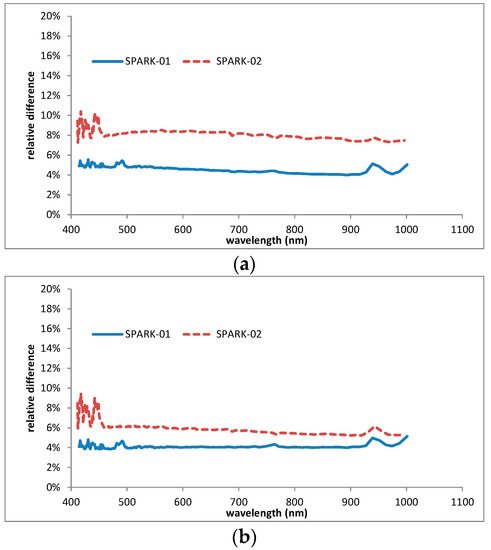 20%
18%
16%
14%
12%
10%
8%
6%
4%
2%
0%

relative difference

SPARK-01 SPARK-02

400 500 600 700 800 900 1000 1100

wavelength (nm)

(a)

20%
18%
16%
14%
12%
10%
8%
6%
4%
2%
0%

relative difference

SPARK-01 SPARK-02

400 500 600 700 800 900 1000 1100

wavelength (nm)

(b)